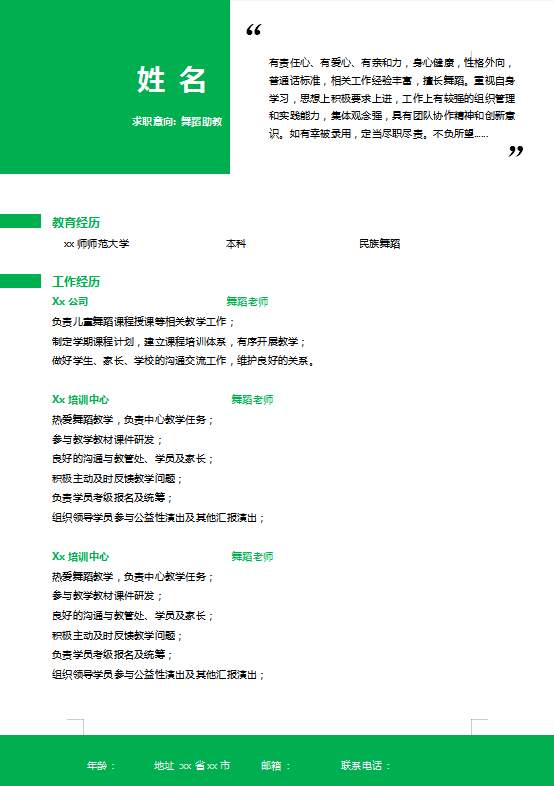 姓 名

求职意向：舞蹈助教

“

有责任心、有爱心、有亲和力，身心健康，性格外向，普通话标准，相关工作经验丰富，擅长舞蹈。重视自身学习，思想上积极要求上进，工作上有较强的组织管理和实践能力，集体观念强，具有团队协作精神和创新意识。如有幸被录用，定当尽职尽责。不负所望……

”

教育经历

xx 师师范大学　　本科　　民族舞蹈

工作经历

Xx 公司　　舞蹈老师

负责儿童舞蹈课程授课等相关教学工作；
制定学期课程计划，建立课程培训体系，有序开展教学；
做好学生、家长、学校的沟通交流工作，维护良好的关系。

Xx 培训中心　　舞蹈老师

热爱舞蹈教学，负责中心教学任务；
参与教学教材课件研发；
良好的沟通与教管处、学员及家长；
积极主动及时反馈教学问题；
负责学员考级报名及统筹；
组织领导学员参与公益性演出及其他汇报演出；

Xx 培训中心　　舞蹈老师

热爱舞蹈教学，负责中心教学任务；
参与教学教材课件研发；
良好的沟通与教管处、学员及家长；
积极主动及时反馈教学问题；
负责学员考级报名及统筹；
组织领导学员参与公益性演出及其他汇报演出；

年龄：　地址 xx 省 xx 市　邮箱：　联系电话：